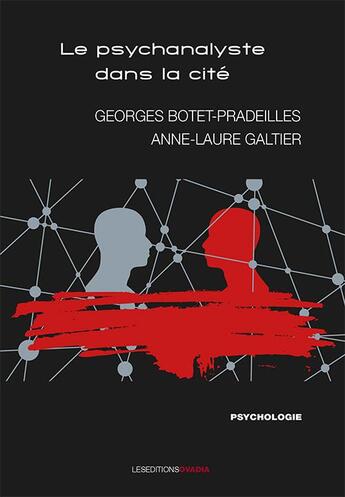 Le psychanalyste dans la cité

GEORGES BOTET-PRADEILLES
ANNE-LAURE GALTIER

PSYCHOLOGIE

LESEDITIONSOVADIA